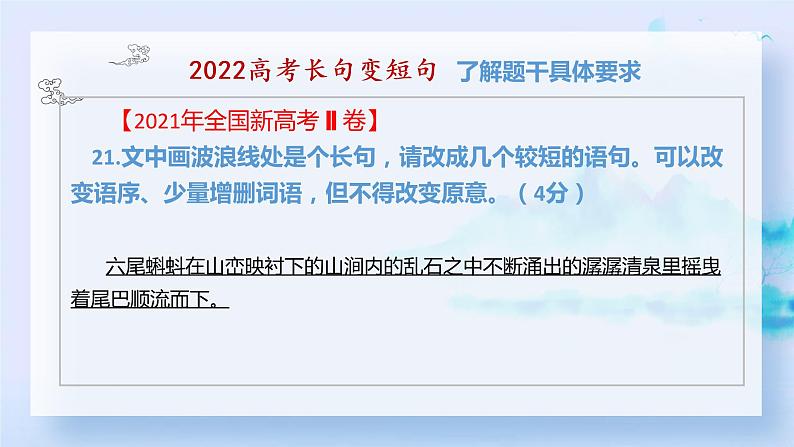 2022高考长句变短句　了解题干具体要求

【2021年全国新高考Ⅱ卷】

21.文中画波浪线处是个长句，请改成几个较短的语句。可以改变语序、少量增删词语，但不得改变原意。（4分）

六尾蝌蚪在山峦映衬下的山涧内的乱石之中不断涌出的潺潺清泉里摇曳着尾巴顺流而下。